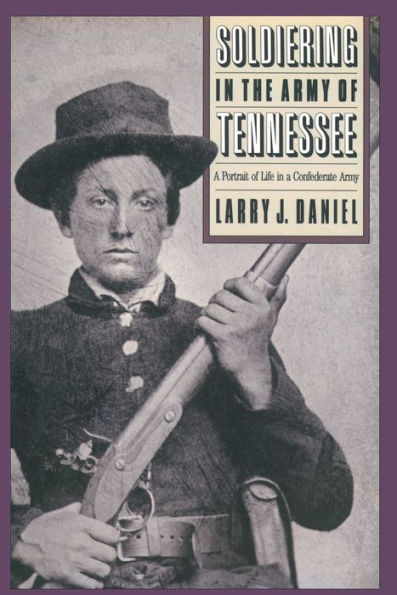 SOLDIERING
IN THE ARMY OF
TENNESSEE

A Portrait of Life in a Confederate Army

LARRY J. DANIEL